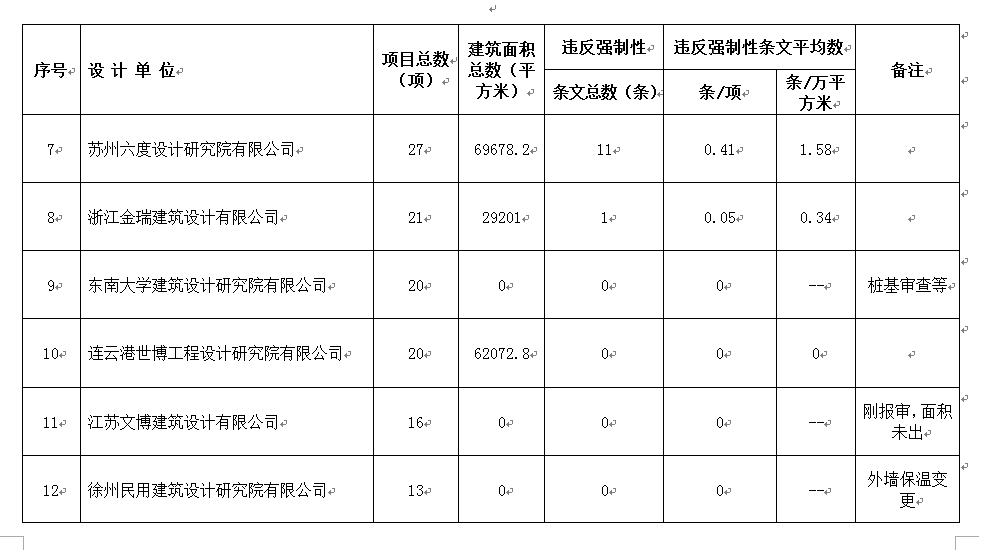 | 序号 | 设 计 单 位 | 项目总数（项） | 建筑面积总数（平方米） | 违反强制性条文总数（条） | 违反强制性条文平均数 条/项 | 违反强制性条文平均数 条/万平方米 | 备注 |
|---|---|---|---|---|---|---|---|
| 7 | 苏州六度设计研究院有限公司 | 27 | 69678.2 | 11 | 0.41 | 1.58 | |
| 8 | 浙江金瑞建筑设计有限公司 | 21 | 29201 | 1 | 0.05 | 0.34 | |
| 9 | 东南大学建筑设计研究院有限公司 | 20 | 0 | 0 | 0 | -- | 桩基审查等 |
| 10 | 连云港世博工程设计研究院有限公司 | 20 | 62072.8 | 0 | 0 | 0 | |
| 11 | 江苏文博建筑设计有限公司 | 16 | 0 | 0 | 0 | -- | 刚报审，面积未出 |
| 12 | 徐州民用建筑设计研究院有限公司 | 13 | 0 | 0 | 0 | -- | 外墙保温变更 |